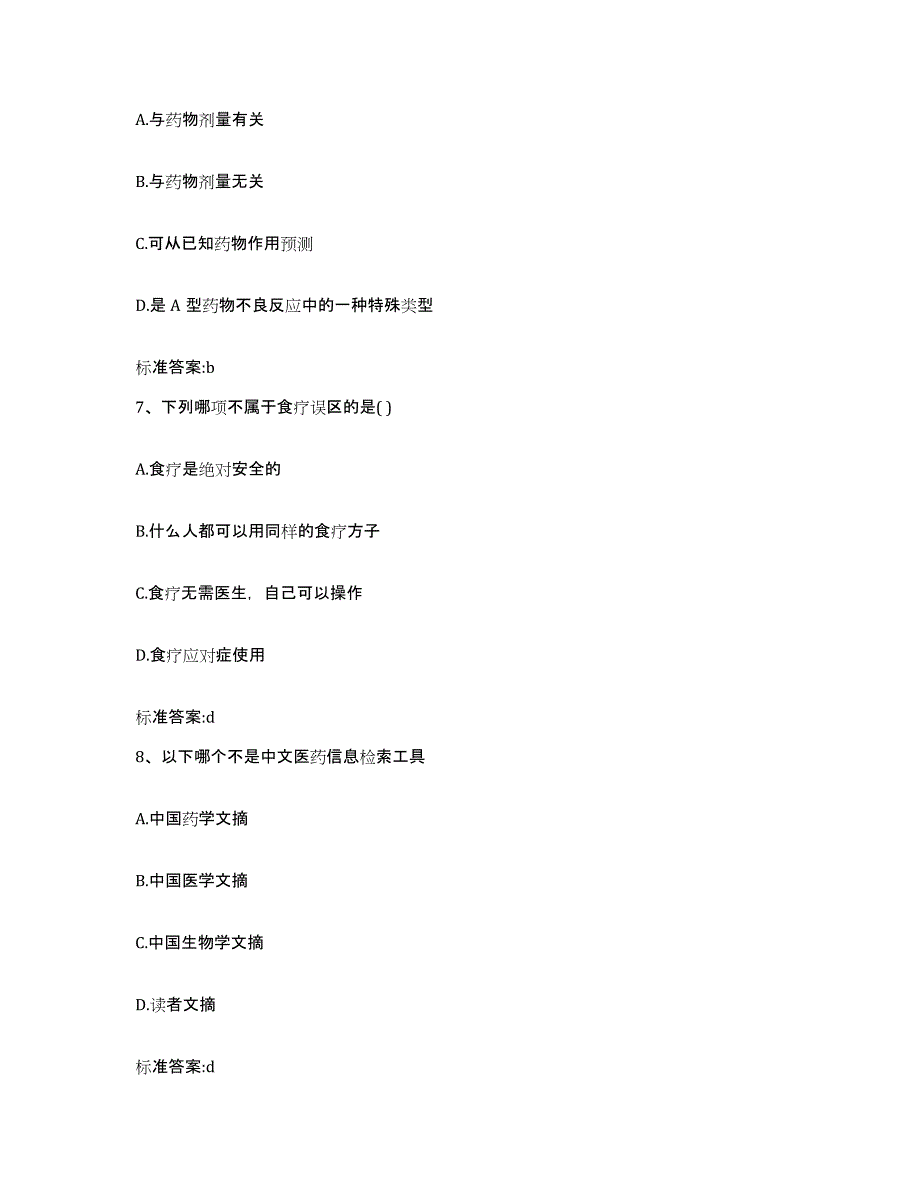 A.与药物剂量有关

B.与药物剂量无关

C.可从已知药物作用预测

D.是 A 型药物不良反应中的一种特殊类型

标准答案:b

7、下列哪项不属于食疗误区的是( )

A.食疗是绝对安全的

B.什么人都可以用同样的食疗方子

C.食疗无需医生，自己可以操作

D.食疗应对症使用

标准答案:d

8、以下哪个不是中文医药信息检索工具

A.中国药学文摘

B.中国医学文摘

C.中国生物学文摘

D.读者文摘

标准答案:d